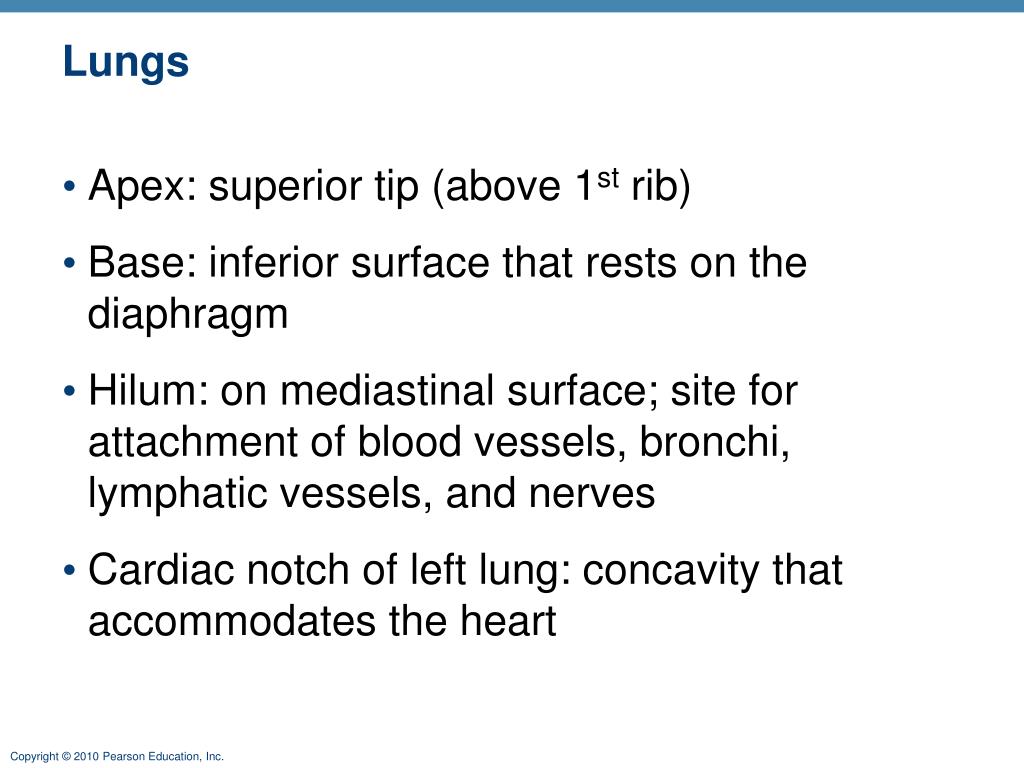 Lungs

• Apex: superior tip (above 1$^{st}$ rib)

• Base: inferior surface that rests on the diaphragm

• Hilum: on mediastinal surface; site for attachment of blood vessels, bronchi, lymphatic vessels, and nerves

• Cardiac notch of left lung: concavity that accommodates the heart

Copyright © 2010 Pearson Education, Inc.